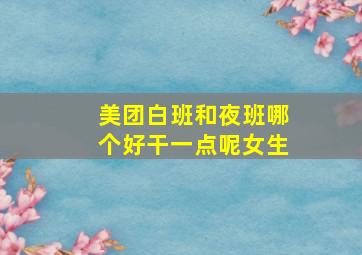 美团白班和夜班哪个好干一点呢女生